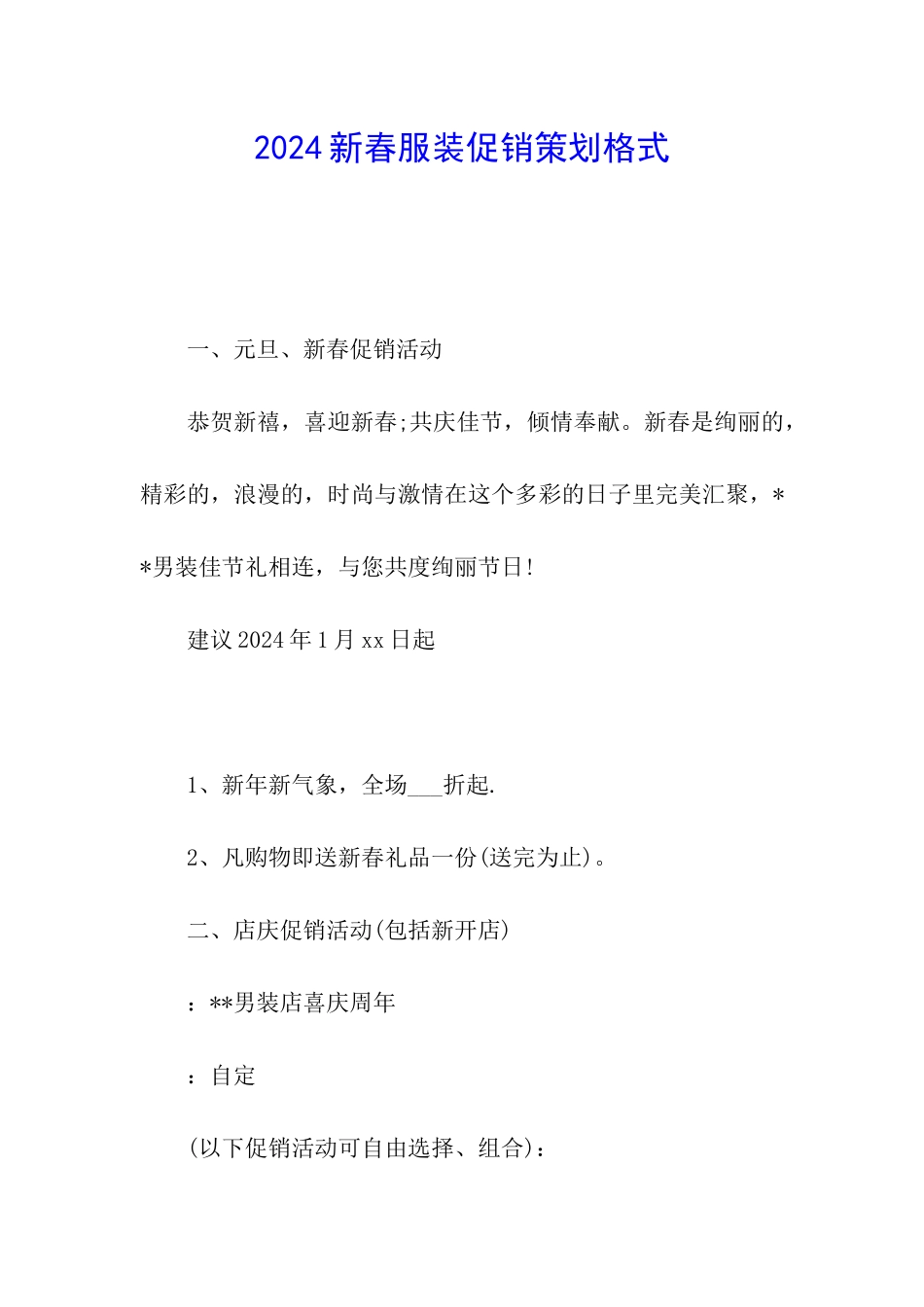 2024新春服装促销策划格式

一、元旦、新春促销活动

恭贺新禧，喜迎新春;共庆佳节，倾情奉献。新春是绚丽的，精彩的，浪漫的，时尚与激情在这个多彩的日子里完美汇聚，**男装佳节礼相连，与您共度绚丽节日!

建议2024年1月xx日起

1、新年新气象，全场___折起.

2、凡购物即送新春礼品一份(送完为止)。

二、店庆促销活动(包括新开店)

：**男装店喜庆周年

：自定

(以下促销活动可自由选择、组合)：